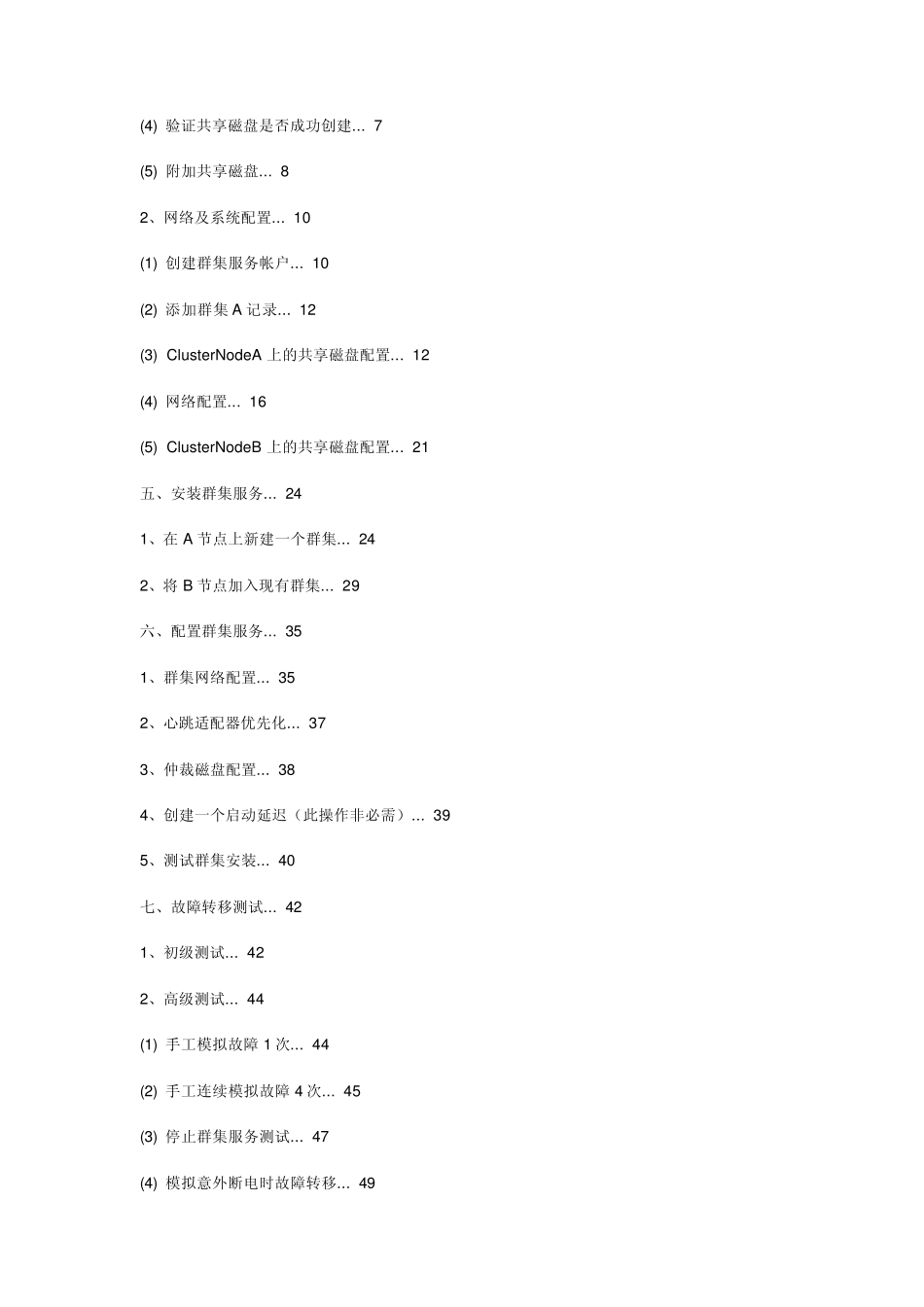 (4) 验证共享磁盘是否成功创建... 7

(5) 附加共享磁盘... 8

2、网络及系统配置... 10

(1) 创建群集服务帐户... 10

(2) 添加群集 A 记录... 12

(3) ClusterNodeA 上的共享磁盘配置... 12

(4) 网络配置... 16

(5) ClusterNodeB 上的共享磁盘配置... 21

五、安装群集服务... 24

1、在 A 节点上新建一个群集... 24

2、将 B 节点加入现有群集... 29

六、配置群集服务... 35

1、群集网络配置... 35

2、心跳适配器优先化... 37

3、仲裁磁盘配置... 38

4、创建一个启动延迟（此操作非必需）... 39

5、测试群集安装... 40

七、故障转移测试... 42

1、初级测试... 42

2、高级测试... 44

(1) 手工模拟故障 1 次... 44

(2) 手工连续模拟故障 4 次... 45

(3) 停止群集服务测试... 47

(4) 模拟意外断电时故障转移... 49